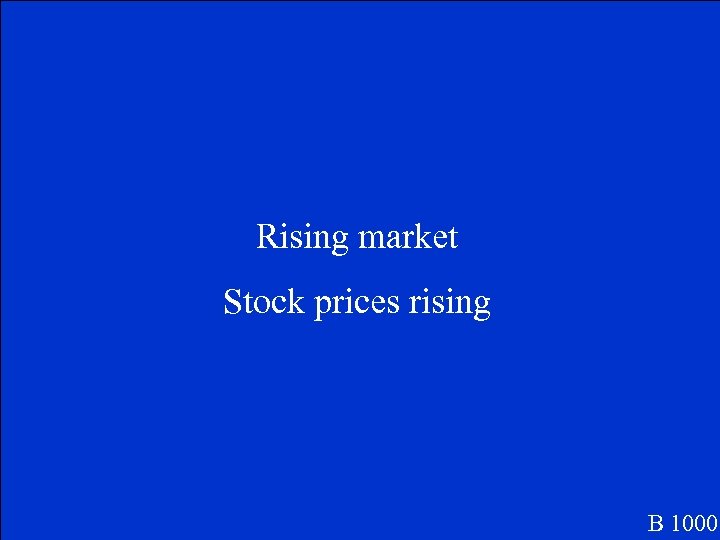 Rising market

Stock prices rising

B 1000